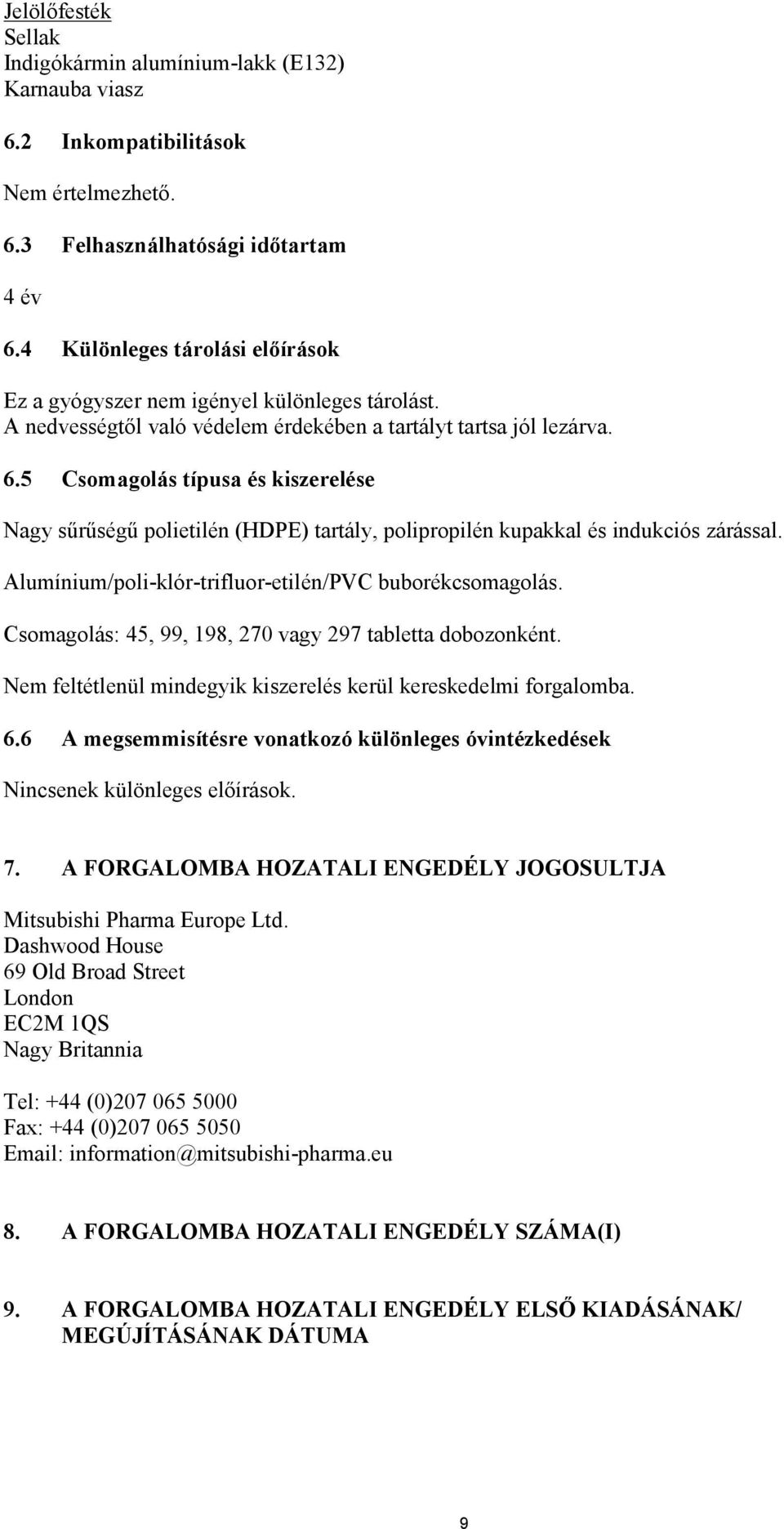 Jelölőfesték
Sellak
Indigókármin alumínium-lakk (E132)
Karnauba viasz

6.2 Inkompatibilitások

Nem értelmezhető.

6.3 Felhasználhatósági időtartam

4 év

6.4 Különleges tárolási előírások

Ez a gyógyszer nem igényel különleges tárolást.
A nedvességtől való védelem érdekében a tartályt tartsa jól lezárva.

6.5 Csomagolás típusa és kiszerelése

Nagy sűrűségű polietilén (HDPE) tartály, polipropilén kupakkal és indukciós zárással.

Alumínium/poli-klór-trifluor-etilén/PVC buborékcsomagolás.

Csomagolás: 45, 99, 198, 270 vagy 297 tabletta dobozonként.

Nem feltétlenül mindegyik kiszerelés kerül kereskedelmi forgalomba.

6.6 A megsemmisítésre vonatkozó különleges óvintézkedések

Nincsenek különleges előírások.

7. A FORGALOMBA HOZATALI ENGEDÉLY JOGOSULTJA

Mitsubishi Pharma Europe Ltd.
Dashwood House
69 Old Broad Street
London
EC2M 1QS
Nagy Britannia

Tel: +44 (0)207 065 5000
Fax: +44 (0)207 065 5050
Email: information@mitsubishi-pharma.eu

8. A FORGALOMBA HOZATALI ENGEDÉLY SZÁMA(I)

9. A FORGALOMBA HOZATALI ENGEDÉLY ELSŐ KIADÁSÁNAK/ MEGÚJÍTÁSÁNAK DÁTUMA

9